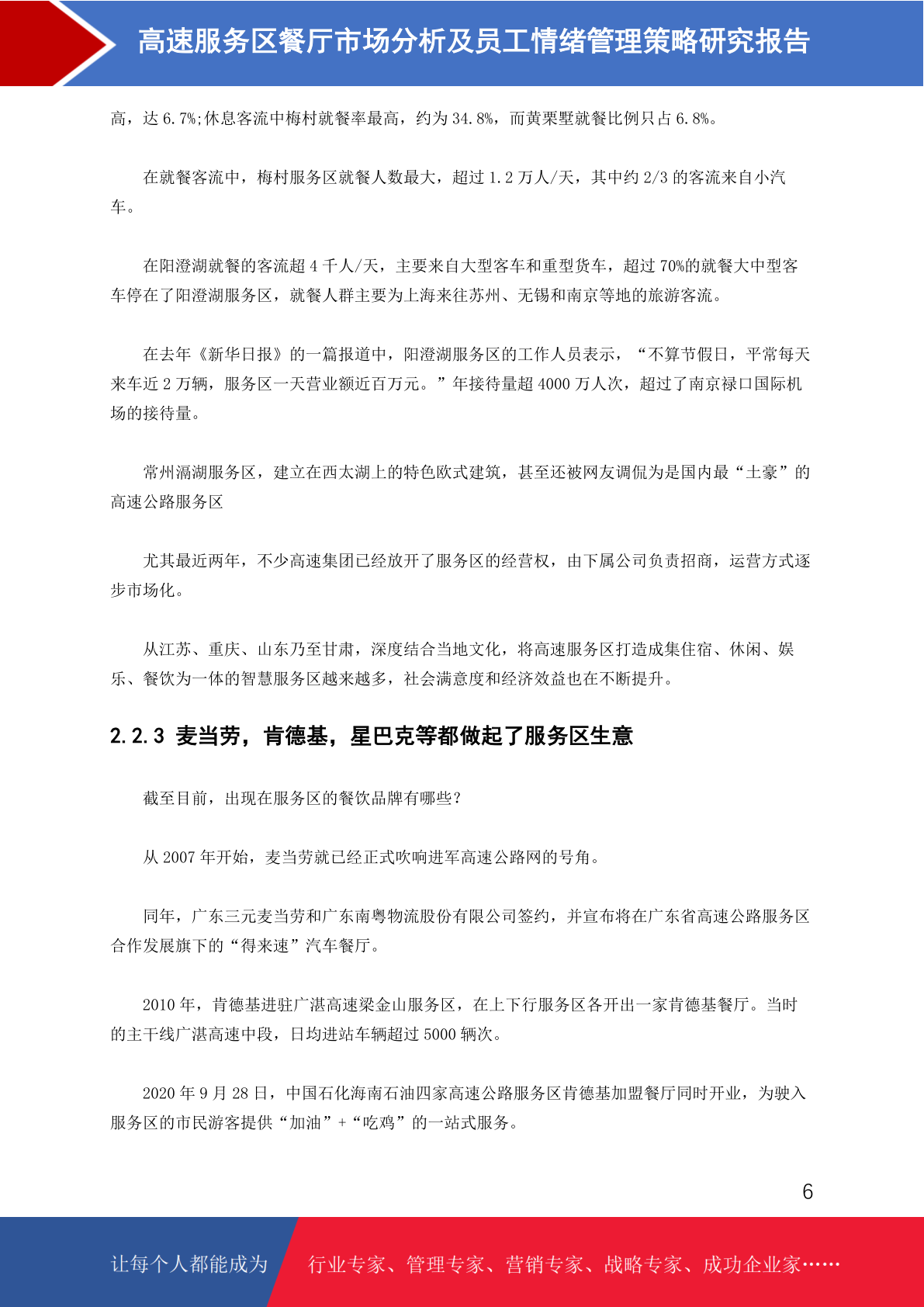 高速服务区餐厅市场分析及员工情绪管理策略研究报告

高，达 6.7%;休息客流中梅村就餐率最高，约为 34.8%，而黄栗墅就餐比例只占 6.8%。

在就餐客流中，梅村服务区就餐人数最大，超过 1.2 万人/天，其中约 2/3 的客流来自小汽车。

在阳澄湖就餐的客流超 4 千人/天，主要来自大型客车和重型货车，超过 70%的就餐大中型客车停在了阳澄湖服务区，就餐人群主要为上海来往苏州、无锡和南京等地的旅游客流。

在去年《新华日报》的一篇报道中，阳澄湖服务区的工作人员表示，“不算节假日，平常每天来车近 2 万辆，服务区一天营业额近百万元。”年接待量超 4000 万人次，超过了南京禄口国际机场的接待量。

常州滆湖服务区，建立在西太湖上的特色欧式建筑，甚至还被网友调侃为是国内最“土豪”的高速公路服务区

尤其最近两年，不少高速集团已经放开了服务区的经营权，由下属公司负责招商，运营方式逐步市场化。

从江苏、重庆、山东乃至甘肃，深度结合当地文化，将高速服务区打造成集住宿、休闲、娱乐、餐饮为一体的智慧服务区越来越多，社会满意度和经济效益也在不断提升。

2.2.3 麦当劳，肯德基，星巴克等都做起了服务区生意

截至目前，出现在服务区的餐饮品牌有哪些？

从 2007 年开始，麦当劳就已经正式吹响进军高速公路网的号角。

同年，广东三元麦当劳和广东南粤物流股份有限公司签约，并宣布将在广东省高速公路服务区合作发展旗下的“得来速”汽车餐厅。

2010 年，肯德基进驻广湛高速梁金山服务区，在上下行服务区各开出一家肯德基餐厅。当时的主干线广湛高速中段，日均进站车辆超过 5000 辆次。

2020 年 9 月 28 日，中国石化海南石油四家高速公路服务区肯德基加盟餐厅同时开业，为驶入服务区的市民游客提供“加油”+“吃鸡”的一站式服务。

6

让每个人都能成为 行业专家、管理专家、营销专家、战略专家、成功企业家……